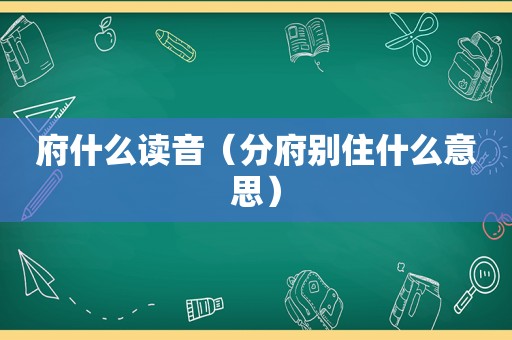 府什么读音（分府别住什么意思）